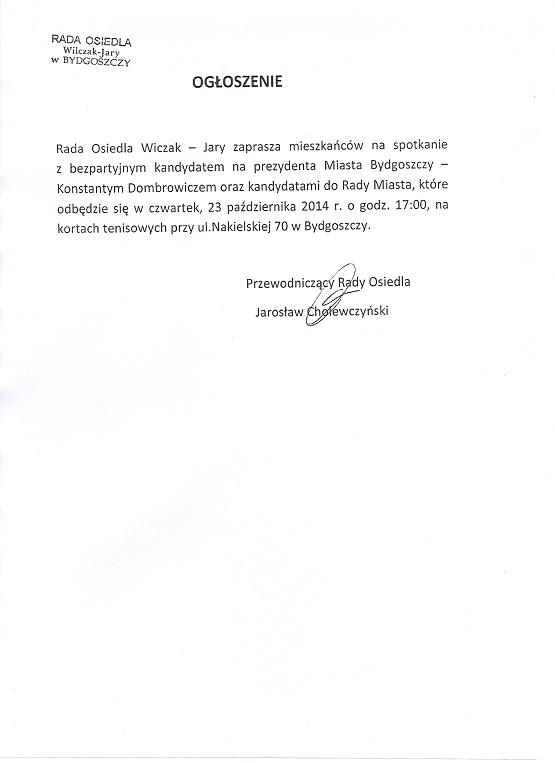 RADA OSIEDLA
Wilczak-Jary
w BYDGOSZCZY

OGŁOSZENIE

Rada Osiedla Wiczak – Jary zaprasza mieszkańców na spotkanie z bezpartyjnym kandydatem na prezydenta Miasta Bydgoszczy – Konstantym Dombrowiczem oraz kandydatami do Rady Miasta, które odbędzie się w czwartek, 23 października 2014 r. o godz. 17:00, na kortach tenisowych przy ul.Nakielskiej 70 w Bydgoszczy.

Przewodniczący Rady Osiedla
Jarosław Cholewczyński